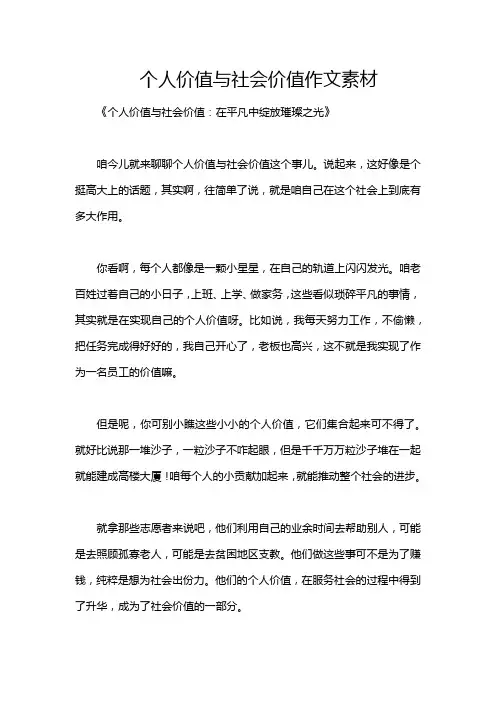 个人价值与社会价值作文素材

《个人价值与社会价值：在平凡中绽放璀璨之光》

咱今儿就来聊聊个人价值与社会价值这个事儿。说起来，这好像是个挺高大上的话题，其实啊，往简单了说，就是咱自己在这个社会上到底有多大作用。

你看啊，每个人都像是一颗小星星，在自己的轨道上闪闪发光。咱老百姓过着自己的小日子，上班、上学、做家务，这些看似琐碎平凡的事情，其实就是在实现自己的个人价值呀。比如说，我每天努力工作，不偷懒，把任务完成得好好的，我自己开心了，老板也高兴，这不就是我实现了作为一名员工的价值嘛。

但是呢，你可别小瞧这些小小的个人价值，它们集合起来可不得了。就好比说那一堆沙子，一粒沙子不咋起眼，但是千千万万粒沙子堆在一起就能建成高楼大厦！咱每个人的小贡献加起来，就能推动整个社会的进步。

就拿那些志愿者来说吧，他们利用自己的业余时间去帮助别人，可能是去照顾孤寡老人，可能是去贫困地区支教。他们做这些事可不是为了赚钱，纯粹是想为社会出份力。他们的个人价值，在服务社会的过程中得到了升华，成为了社会价值的一部分。